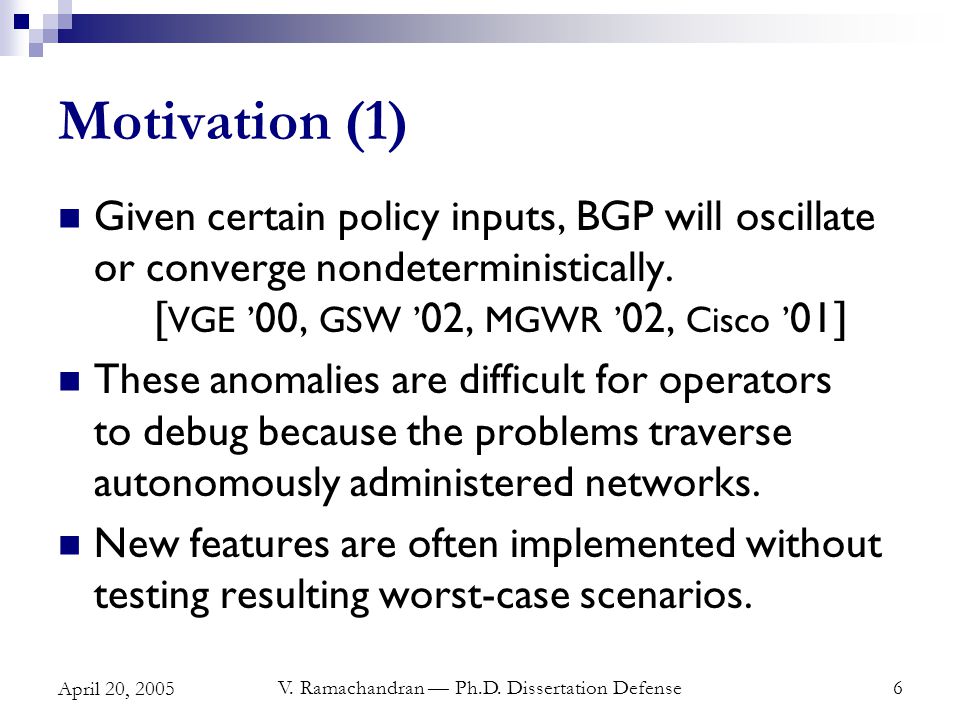 Motivation (1)

Given certain policy inputs, BGP will oscillate or converge nondeterministically. [VGE ’00, GSW ’02, MGWR ’02, Cisco ’01]

These anomalies are difficult for operators to debug because the problems traverse autonomously administered networks.

New features are often implemented without testing resulting worst-case scenarios.

April 20, 2005 V. Ramachandran — Ph.D. Dissertation Defense 6